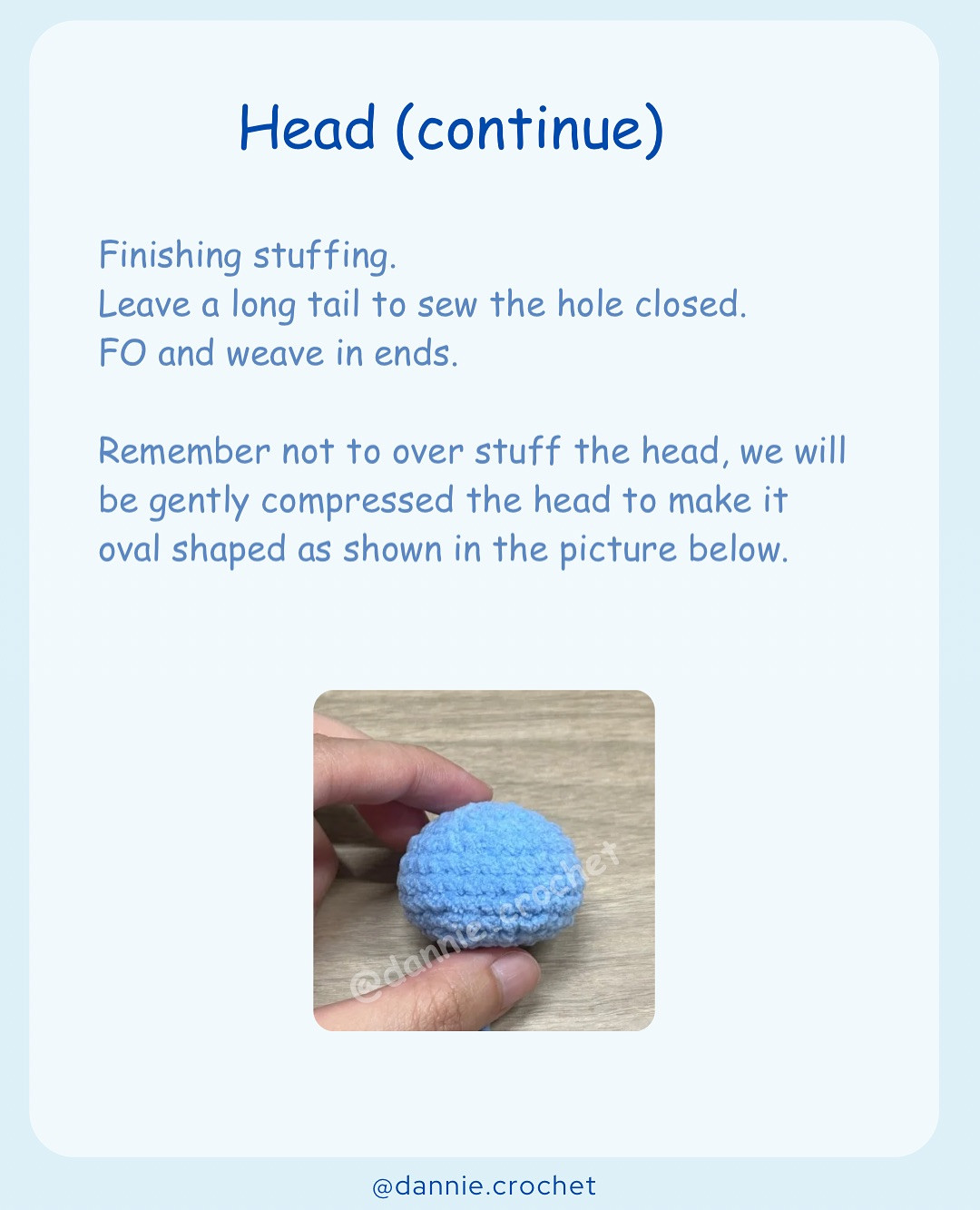 Head (continue)

Finishing stuffing.
Leave a long tail to sew the hole closed.
FO and weave in ends.

Remember not to over stuff the head, we will be gently compressed the head to make it oval shaped as shown in the picture below.

@dannie.crochet

@dannie.crochet